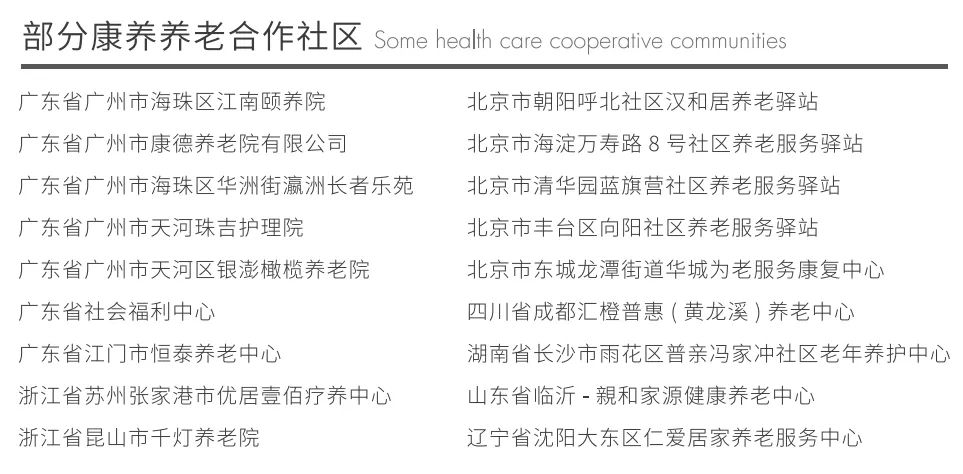 部分康养养老合作社区 Some health care cooperative communities

广东省广州市海珠区江南颐养院
广东省广州市康德养老院有限公司
广东省广州市海珠区华洲街瀛洲长者乐苑
广东省广州市天河珠吉护理院
广东省广州市天河区银澎橄榄养老院
广东省社会福利中心
广东省江门市恒泰养老中心
浙江省苏州张家港市优居壹佰疗养中心
浙江省昆山市千灯养老院

北京市朝阳呼北社区汉和居养老驿站
北京市海淀万寿路 8 号社区养老服务驿站
北京市清华园蓝旗营社区养老服务驿站
北京市丰台区向阳社区养老服务驿站
北京市东城龙潭街道华城为老服务康复中心
四川省成都汇橙普惠（黄龙溪）养老中心
湖南省长沙市雨花区普亲冯家冲社区老年养护中心
山东省临沂 - 親和家源健康养老中心
辽宁省沈阳大东区仁爱居家养老服务中心